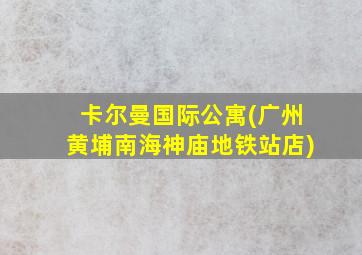 卡尔曼国际公寓(广州黄埔南海神庙地铁站店)